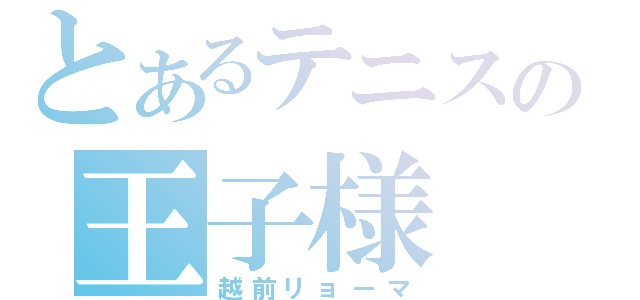 とあるテニスの
王子様
越前リョーマ